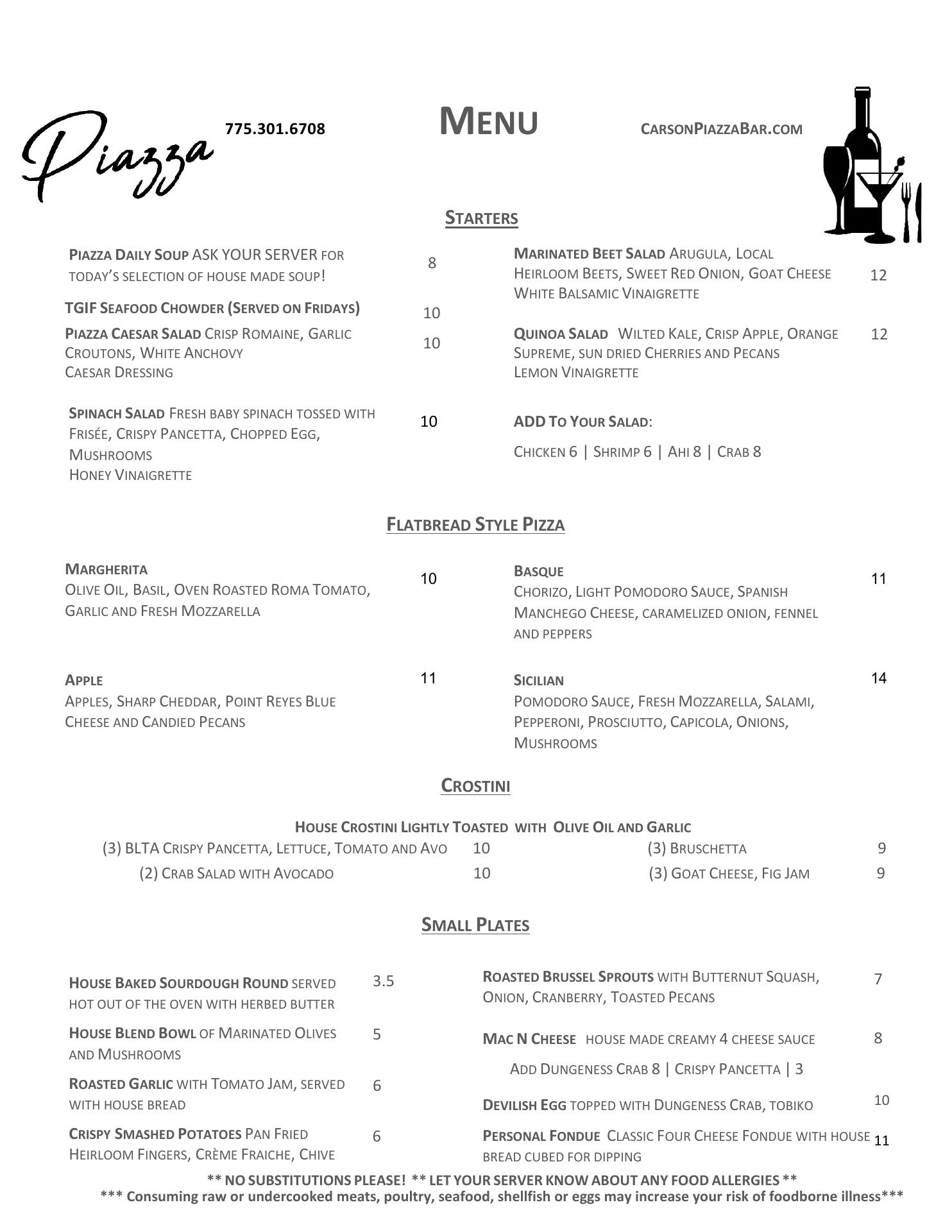 Piazza 775.301.6708 MENU CARSONPIAZZABAR.COM

STARTERS

PIAZZA DAILY SOUP ASK YOUR SERVER FOR TODAY'S SELECTION OF HOUSE MADE SOUP! 8

TGIF SEAFOOD CHOWDER (SERVED ON FRIDAYS) 10

PIAZZA CAESAR SALAD CRISP ROMAINE, GARLIC CROUTONS, WHITE ANCHOVY CAESAR DRESSING 10

SPINACH SALAD FRESH BABY SPINACH TOSSED WITH FRISÉE, CRISPY PANCETTA, CHOPPED EGG, MUSHROOMS HONEY VINAIGRETTE 10

MARINATED BEET SALAD ARUGULA, LOCAL HEIRLOOM BEETS, SWEET RED ONION, GOAT CHEESE WHITE BALSAMIC VINAIGRETTE 12

QUINOA SALAD WILTED KALE, CRISP APPLE, ORANGE SUPREME, SUN DRIED CHERRIES AND PECANS LEMON VINAIGRETTE 12

ADD TO YOUR SALAD:

CHICKEN 6 | SHRIMP 6 | AHI 8 | CRAB 8

FLATBREAD STYLE PIZZA

MARGHERITA 10
OLIVE OIL, BASIL, OVEN ROASTED ROMA TOMATO, GARLIC AND FRESH MOZZARELLA

APPLE 11
APPLES, SHARP CHEDDAR, POINT REYES BLUE CHEESE AND CANDIED PECANS

BASQUE 11
CHORIZO, LIGHT POMODORO SAUCE, SPANISH MANCHEGO CHEESE, CARAMELIZED ONION, FENNEL AND PEPPERS

SICILIAN 14
POMODORO SAUCE, FRESH MOZZARELLA, SALAMI, PEPPERONI, PROSCIUTTO, CAPICOLA, ONIONS, MUSHROOMS

CROSTINI

HOUSE CROSTINI LIGHTLY TOASTED WITH OLIVE OIL AND GARLIC

(3) BLTA CRISPY PANCETTA, LETTUCE, TOMATO AND AVO 10
(2) CRAB SALAD WITH AVOCADO 10
(3) BRUSCHETTA 9
(3) GOAT CHEESE, FIG JAM 9

SMALL PLATES

HOUSE BAKED SOURDOUGH ROUND SERVED HOT OUT OF THE OVEN WITH HERBED BUTTER 3.5

HOUSE BLEND BOWL OF MARINATED OLIVES AND MUSHROOMS 5

ROASTED GARLIC WITH TOMATO JAM, SERVED WITH HOUSE BREAD 6

CRISPY SMASHED POTATOES PAN FRIED HEIRLOOM FINGERS, CRÈME FRAICHE, CHIVE 6

ROASTED BRUSSEL SPROUTS WITH BUTTERNUT SQUASH, ONION, CRANBERRY, TOASTED PECANS 7

MAC N CHEESE HOUSE MADE CREAMY 4 CHEESE SAUCE 8

ADD DUNGENESS CRAB 8 | CRISPY PANCETTA | 3

DEVILISH EGG TOPPED WITH DUNGENESS CRAB, TOBIKO 10

PERSONAL FONDUE CLASSIC FOUR CHEESE FONDUE WITH HOUSE BREAD CUBED FOR DIPPING 11

** NO SUBSTITUTIONS PLEASE! ** LET YOUR SERVER KNOW ABOUT ANY FOOD ALLERGIES **
*** Consuming raw or undercooked meats, poultry, seafood, shellfish or eggs may increase your risk of foodborne illness***